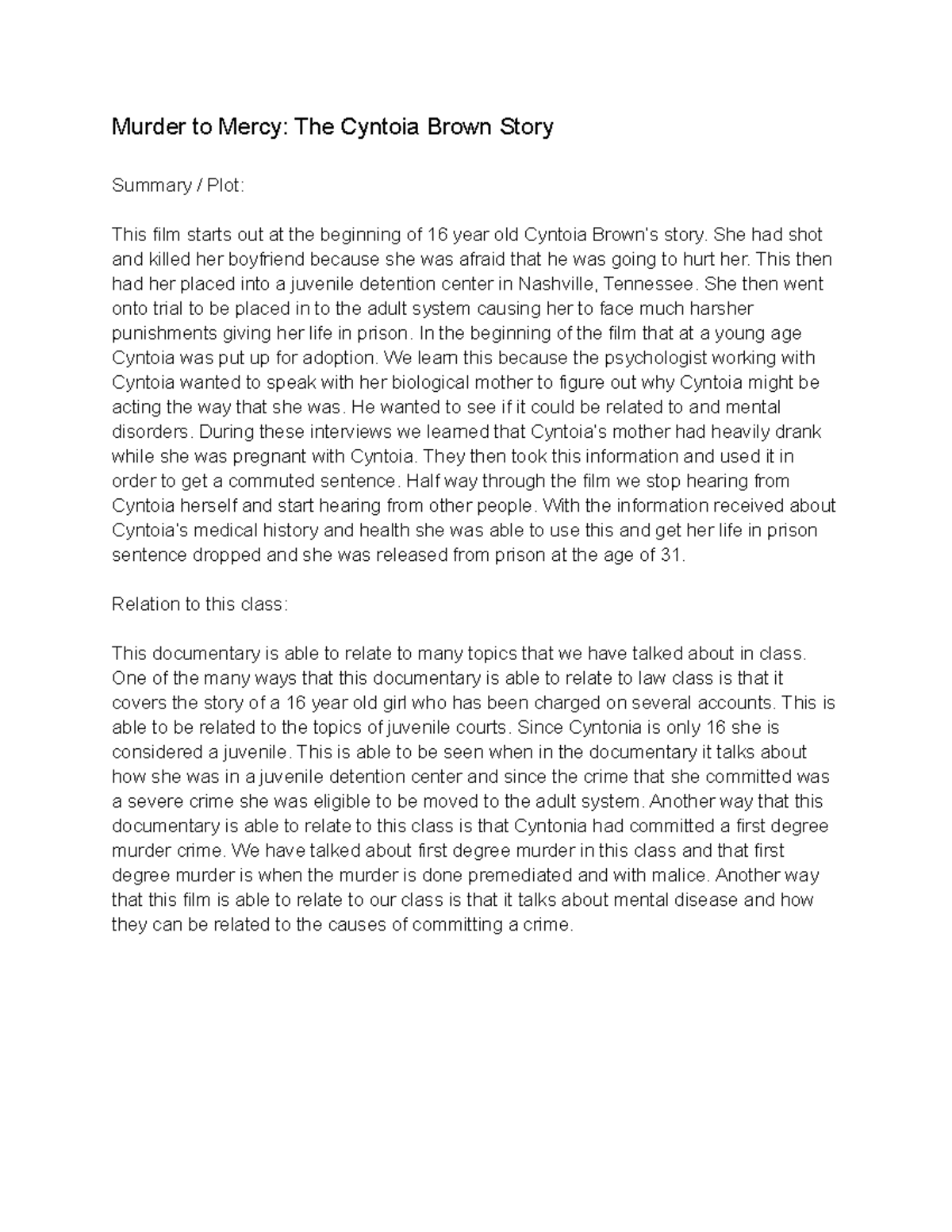 Murder to Mercy: The Cyntoia Brown Story

Summary / Plot:

This film starts out at the beginning of 16 year old Cyntoia Brown's story. She had shot and killed her boyfriend because she was afraid that he was going to hurt her. This then had her placed into a juvenile detention center in Nashville, Tennessee. She then went onto trial to be placed in to the adult system causing her to face much harsher punishments giving her life in prison. In the beginning of the film that at a young age Cyntoia was put up for adoption. We learn this because the psychologist working with Cyntoia wanted to speak with her biological mother to figure out why Cyntoia might be acting the way that she was. He wanted to see if it could be related to and mental disorders. During these interviews we learned that Cyntoia's mother had heavily drank while she was pregnant with Cyntoia. They then took this information and used it in order to get a commuted sentence. Half way through the film we stop hearing from Cyntoia herself and start hearing from other people. With the information received about Cyntoia's medical history and health she was able to use this and get her life in prison sentence dropped and she was released from prison at the age of 31.

Relation to this class:

This documentary is able to relate to many topics that we have talked about in class. One of the many ways that this documentary is able to relate to law class is that it covers the story of a 16 year old girl who has been charged on several accounts. This is able to be related to the topics of juvenile courts. Since Cyntonia is only 16 she is considered a juvenile. This is able to be seen when in the documentary it talks about how she was in a juvenile detention center and since the crime that she committed was a severe crime she was eligible to be moved to the adult system. Another way that this documentary is able to relate to this class is that Cyntonia had committed a first degree murder crime. We have talked about first degree murder in this class and that first degree murder is when the murder is done premediated and with malice. Another way that this film is able to relate to our class is that it talks about mental disease and how they can be related to the causes of committing a crime.